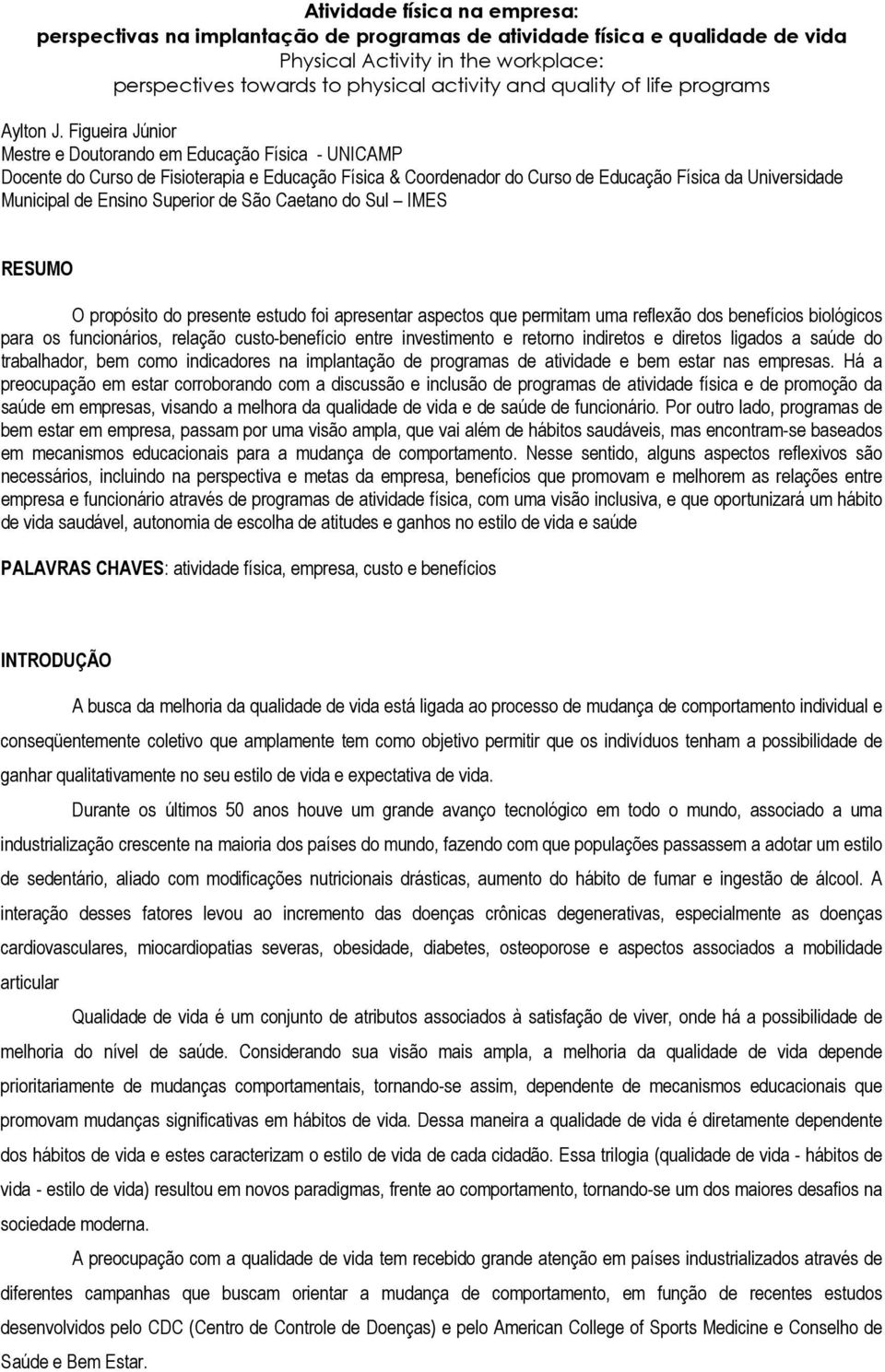 Atividade física na empresa:
perspectivas na implantação de programas de atividade física e qualidade de vida
Physical Activity in the workplace:
perspectives towards to physical activity and quality of life programs

Aylton J. Figueira Júnior
Mestre e Doutorando em Educação Física - UNICAMP
Docente do Curso de Fisioterapia e Educação Física & Coordenador do Curso de Educação Física da Universidade Municipal de Ensino Superior de São Caetano do Sul – IMES

RESUMO

O propósito do presente estudo foi apresentar aspectos que permitam uma reflexão dos benefícios biológicos para os funcionários, relação custo-benefício entre investimento e retorno indiretos e diretos ligados a saúde do trabalhador, bem como indicadores na implantação de programas de atividade e bem estar nas empresas. Há a preocupação em estar corroborando com a discussão e inclusão de programas de atividade física e de promoção da saúde em empresas, visando a melhora da qualidade de vida e de saúde de funcionário. Por outro lado, programas de bem estar em empresa, passam por uma visão ampla, que vai além de hábitos saudáveis, mas encontram-se baseados em mecanismos educacionais para a mudança de comportamento. Nesse sentido, alguns aspectos reflexivos são necessários, incluindo na perspectiva e metas da empresa, benefícios que promovam e melhorem as relações entre empresa e funcionário através de programas de atividade física, com uma visão inclusiva, e que oportunizará um hábito de vida saudável, autonomia de escolha de atitudes e ganhos no estilo de vida e saúde

PALAVRAS CHAVES: atividade física, empresa, custo e benefícios

INTRODUÇÃO

A busca da melhoria da qualidade de vida está ligada ao processo de mudança de comportamento individual e conseqüentemente coletivo que amplamente tem como objetivo permitir que os indivíduos tenham a possibilidade de ganhar qualitativamente no seu estilo de vida e expectativa de vida.

Durante os últimos 50 anos houve um grande avanço tecnológico em todo o mundo, associado a uma industrialização crescente na maioria dos países do mundo, fazendo com que populações passassem a adotar um estilo de sedentário, aliado com modificações nutricionais drásticas, aumento do hábito de fumar e ingestão de álcool. A interação desses fatores levou ao incremento das doenças crônicas degenerativas, especialmente as doenças cardiovasculares, miocardiopatias severas, obesidade, diabetes, osteoporose e aspectos associados a mobilidade articular

Qualidade de vida é um conjunto de atributos associados à satisfação de viver, onde há a possibilidade de melhoria do nível de saúde. Considerando sua visão mais ampla, a melhoria da qualidade de vida depende prioritariamente de mudanças comportamentais, tornando-se assim, dependente de mecanismos educacionais que promovam mudanças significativas em hábitos de vida. Dessa maneira a qualidade de vida é diretamente dependente dos hábitos de vida e estes caracterizam o estilo de vida de cada cidadão. Essa trilogia (qualidade de vida - hábitos de vida - estilo de vida) resultou em novos paradigmas, frente ao comportamento, tornando-se um dos maiores desafios na sociedade moderna.

A preocupação com a qualidade de vida tem recebido grande atenção em países industrializados através de diferentes campanhas que buscam orientar a mudança de comportamento, em função de recentes estudos desenvolvidos pelo CDC (Centro de Controle de Doenças) e pelo American College of Sports Medicine e Conselho de Saúde e Bem Estar.